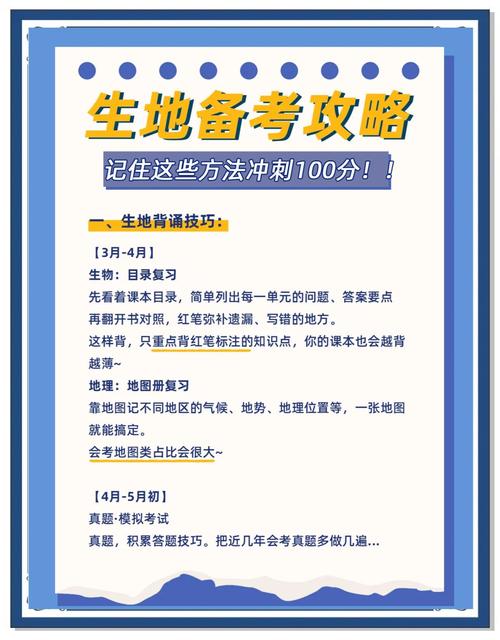 生地备考攻略

记住这些方法冲刺100分！！

一、生地背诵技巧：

【3月-4月】

生物：目录复习

先看着课本目录，简单列出每一单元的问题、答案要点再翻开书对照，红笔弥补遗漏、写错的地方。

这样背，只重点背红笔标注的知识点，你的课本也会越背越薄~

地理：地图册复习

靠地图记不同地区的气候、地势、地理位置等，一张地图就能搞定。

会考地图类占比会很大~

【4月-5月初】

真题·模拟考试

真题，积累答题技巧。把近几年会考真题多做几遍...